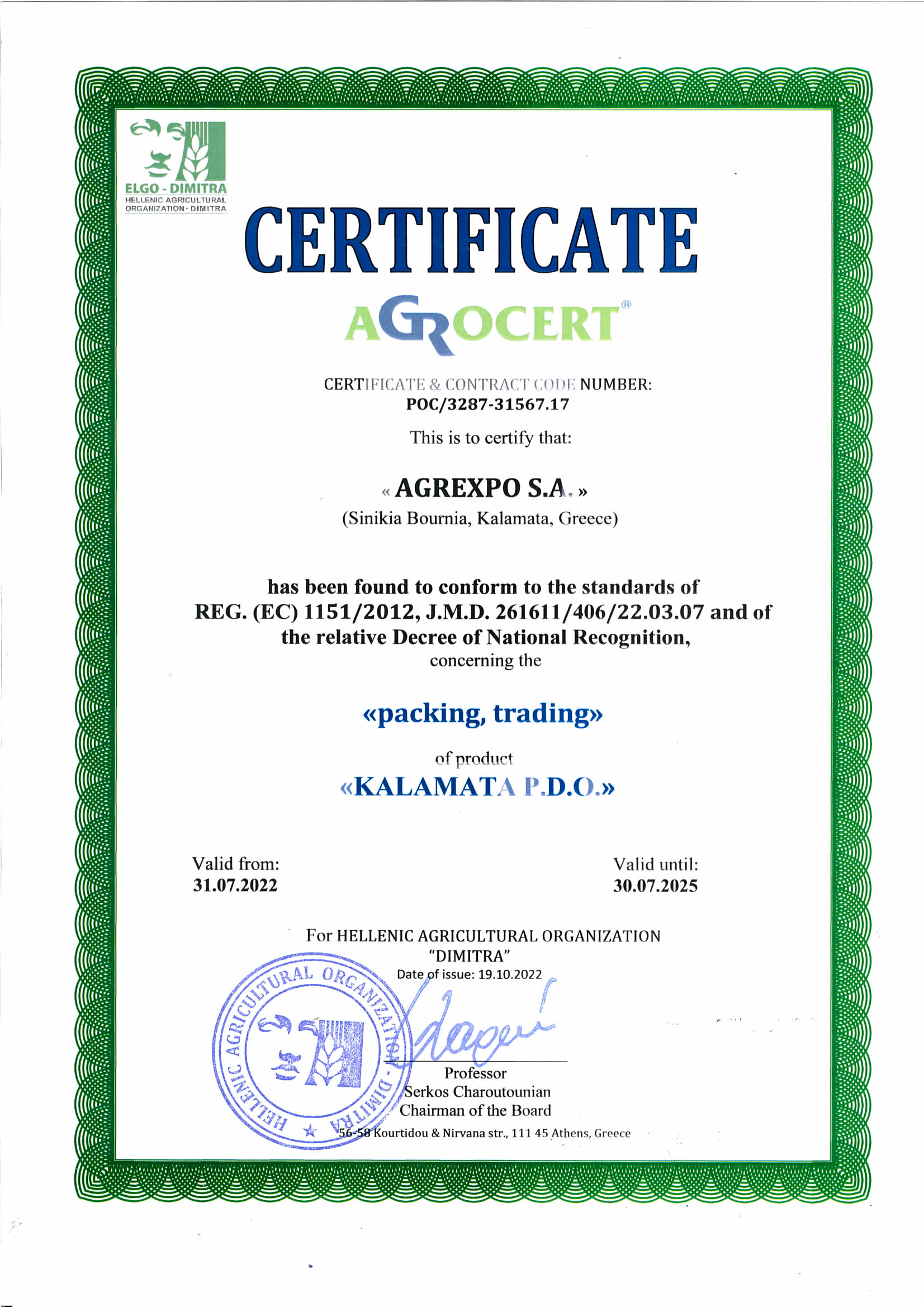 ELGO - DIMITRA
HELLENIC AGRICULTURAL ORGANIZATION - DIMITRA

CERTIFICATE

AGROCERT®

CERTIFICATE & CONTRACT CODE NUMBER:
POC/3287-31567.17

This is to certify that:

« AGREXPO S.A. »
(Sinikia Bournia, Kalamata, Greece)

has been found to conform to the standards of REG. (EC) 1151/2012, J.M.D. 261611/406/22.03.07 and of the relative Decree of National Recognition,
concerning the

«packing, trading»

of product
«KALAMATA P.D.O.»

Valid from:
31.07.2022

Valid until:
30.07.2025

For HELLENIC AGRICULTURAL ORGANIZATION
"DIMITRA"
Date of issue: 19.10.2022

HELLENIC AGRICULTURAL ORGANIZATION - DIMITRA

Professor
Serkos Charoutounian
Chairman of the Board

56-58 Kourtidou & Nirvana str., 111 45 Athens, Greece